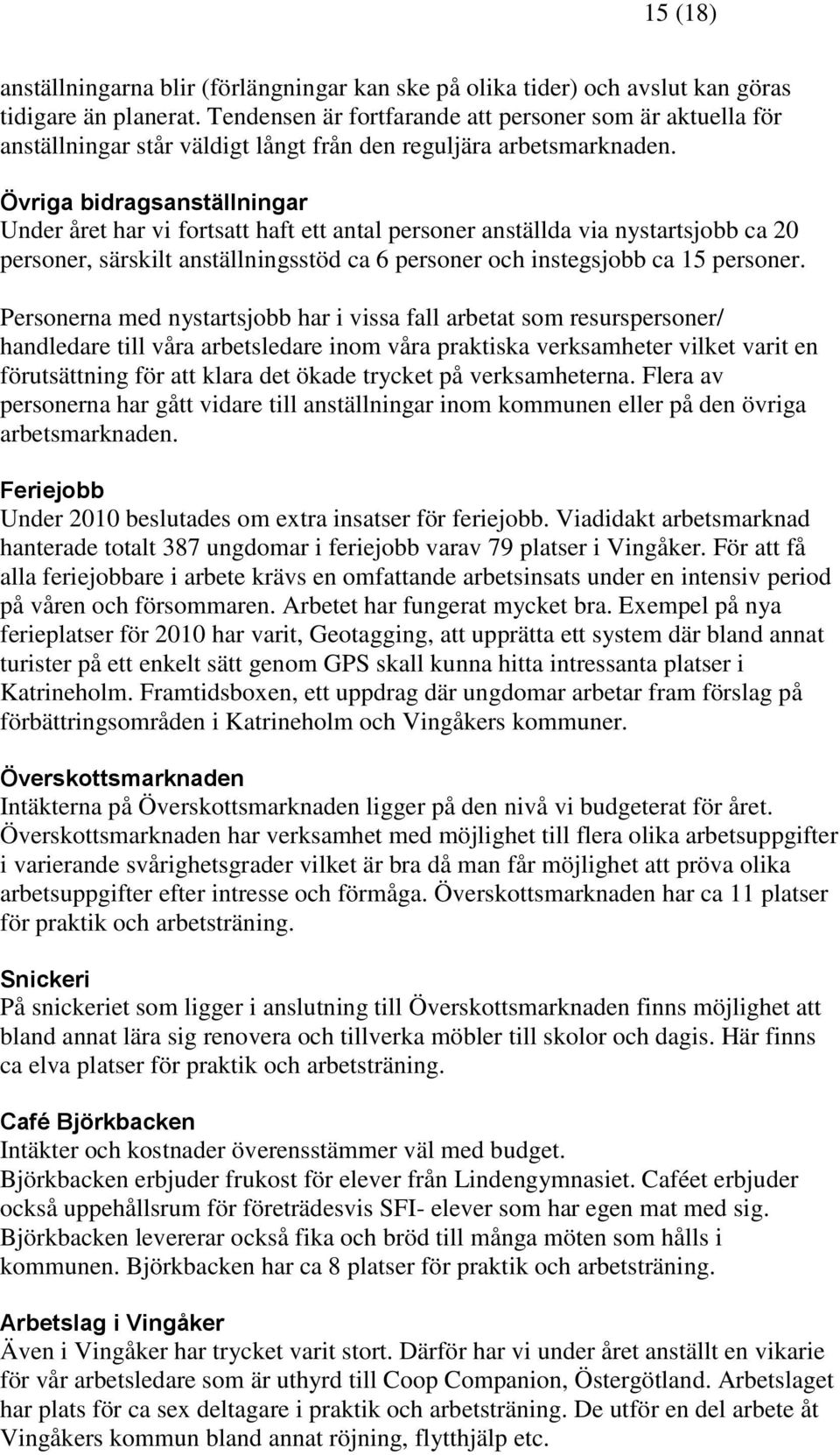 15 (18)

anställningarna blir (förlängningar kan ske på olika tider) och avslut kan göras tidigare än planerat. Tendensen är fortfarande att personer som är aktuella för anställningar står väldigt långt från den reguljära arbetsmarknaden.

Övriga bidragsanställningar
Under året har vi fortsatt haft ett antal personer anställda via nystartsjobb ca 20 personer, särskilt anställningsstöd ca 6 personer och instegsjobb ca 15 personer.

Personerna med nystartsjobb har i vissa fall arbetat som resurspersoner/ handledare till våra arbetsledare inom våra praktiska verksamheter vilket varit en förutsättning för att klara det ökade trycket på verksamheterna. Flera av personerna har gått vidare till anställningar inom kommunen eller på den övriga arbetsmarknaden.

Feriejobb
Under 2010 beslutades om extra insatser för feriejobb. Viadidakt arbetsmarknad hanterade totalt 387 ungdomar i feriejobb varav 79 platser i Vingåker. För att få alla feriejobbare i arbete krävs en omfattande arbetsinsats under en intensiv period på våren och försommaren. Arbetet har fungerat mycket bra. Exempel på nya ferieplatser för 2010 har varit, Geotagging, att upprätta ett system där bland annat turister på ett enkelt sätt genom GPS skall kunna hitta intressanta platser i Katrineholm. Framtidsboxen, ett uppdrag där ungdomar arbetar fram förslag på förbättringsområden i Katrineholm och Vingåkers kommuner.

Överskottsmarknaden
Intäkterna på Överskottsmarknaden ligger på den nivå vi budgeterat för året. Överskottsmarknaden har verksamhet med möjlighet till flera olika arbetsuppgifter i varierande svårighetsgrader vilket är bra då man får möjlighet att pröva olika arbetsuppgifter efter intresse och förmåga. Överskottsmarknaden har ca 11 platser för praktik och arbetsträning.

Snickeri
På snickeriet som ligger i anslutning till Överskottsmarknaden finns möjlighet att bland annat lära sig renovera och tillverka möbler till skolor och dagis. Här finns ca elva platser för praktik och arbetsträning.

Café Björkbacken
Intäkter och kostnader överensstämmer väl med budget.
Björkbacken erbjuder frukost för elever från Lindengymnasiet. Caféet erbjuder också uppehållsrum för företrädesvis SFI- elever som har egen mat med sig. Björkbacken levererar också fika och bröd till många möten som hålls i kommunen. Björkbacken har ca 8 platser för praktik och arbetsträning.

Arbetslag i Vingåker
Även i Vingåker har trycket varit stort. Därför har vi under året anställt en vikarie för vår arbetsledare som är uthyrd till Coop Companion, Östergötland. Arbetslaget har plats för ca sex deltagare i praktik och arbetsträning. De utför en del arbete åt Vingåkers kommun bland annat röjning, flytthjälp etc.